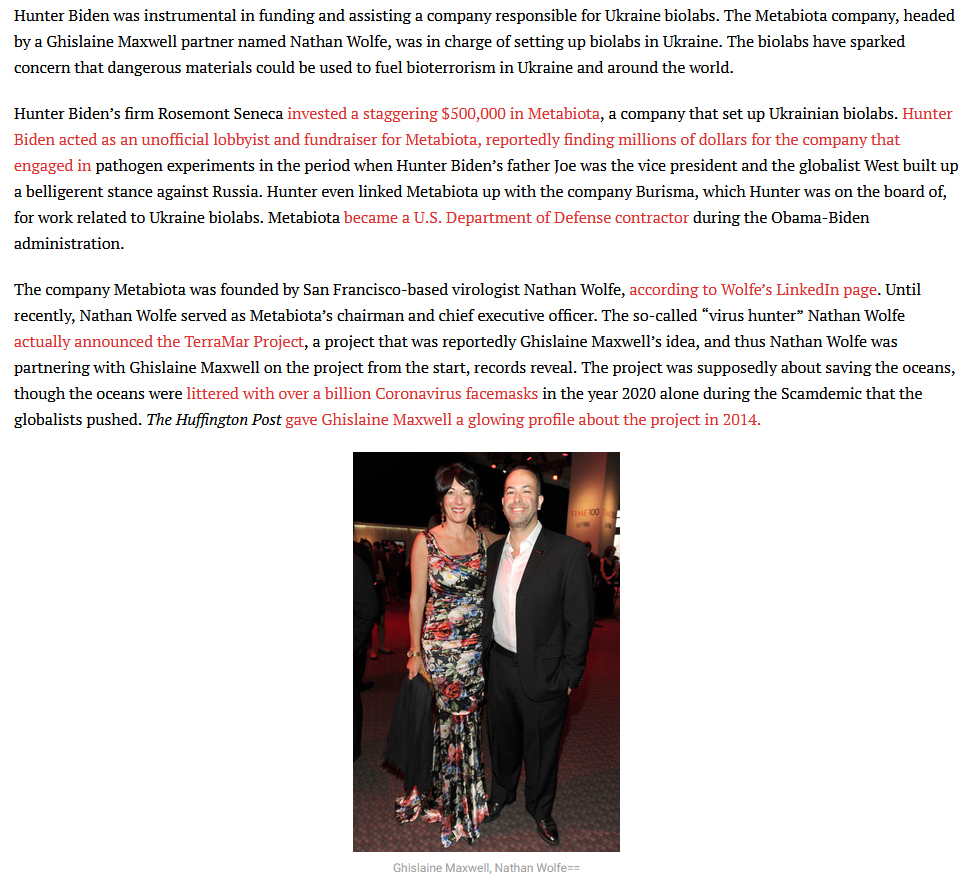 Hunter Biden was instrumental in funding and assisting a company responsible for Ukraine biolabs. The Metabiota company, headed by a Ghislaine Maxwell partner named Nathan Wolfe, was in charge of setting up biolabs in Ukraine. The biolabs have sparked concern that dangerous materials could be used to fuel bioterrorism in Ukraine and around the world.

Hunter Biden's firm Rosemont Seneca invested a staggering $500,000 in Metabiota, a company that set up Ukrainian biolabs. Hunter Biden acted as an unofficial lobbyist and fundraiser for Metabiota, reportedly finding millions of dollars for the company that engaged in pathogen experiments in the period when Hunter Biden's father Joe was the vice president and the globalist West built up a belligerent stance against Russia. Hunter even linked Metabiota up with the company Burisma, which Hunter was on the board of, for work related to Ukraine biolabs. Metabiota became a U.S. Department of Defense contractor during the Obama-Biden administration.

The company Metabiota was founded by San Francisco-based virologist Nathan Wolfe, according to Wolfe's LinkedIn page. Until recently, Nathan Wolfe served as Metabiota's chairman and chief executive officer. The so-called "virus hunter" Nathan Wolfe actually announced the TerraMar Project, a project that was reportedly Ghislaine Maxwell's idea, and thus Nathan Wolfe was partnering with Ghislaine Maxwell on the project from the start, records reveal. The project was supposedly about saving the oceans, though the oceans were littered with over a billion Coronavirus facemasks in the year 2020 alone during the Scamdemic that the globalists pushed. The Huffington Post gave Ghislaine Maxwell a glowing profile about the project in 2014.

TIME 100

Ghislaine Maxwell, Nathan Wolfe==